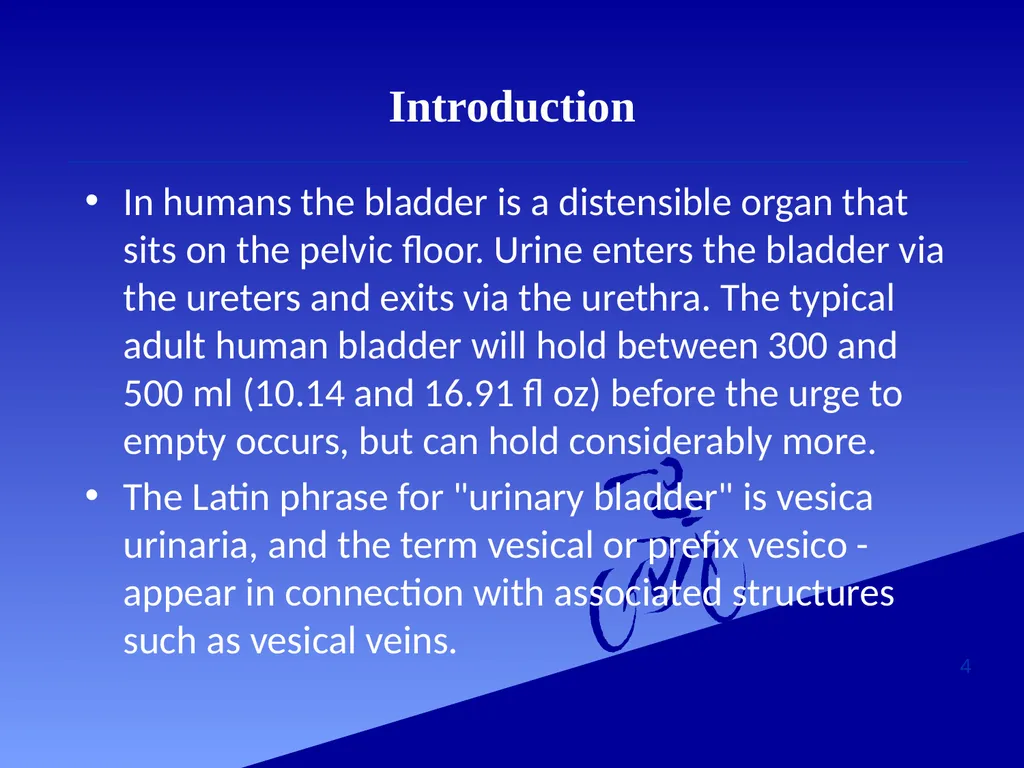 Introduction

• In humans the bladder is a distensible organ that sits on the pelvic floor. Urine enters the bladder via the ureters and exits via the urethra. The typical adult human bladder will hold between 300 and 500 ml (10.14 and 16.91 fl oz) before the urge to empty occurs, but can hold considerably more.
• The Latin phrase for "urinary bladder" is vesica urinaria, and the term vesical or prefix vesico - appear in connection with associated structures such as vesical veins.

4